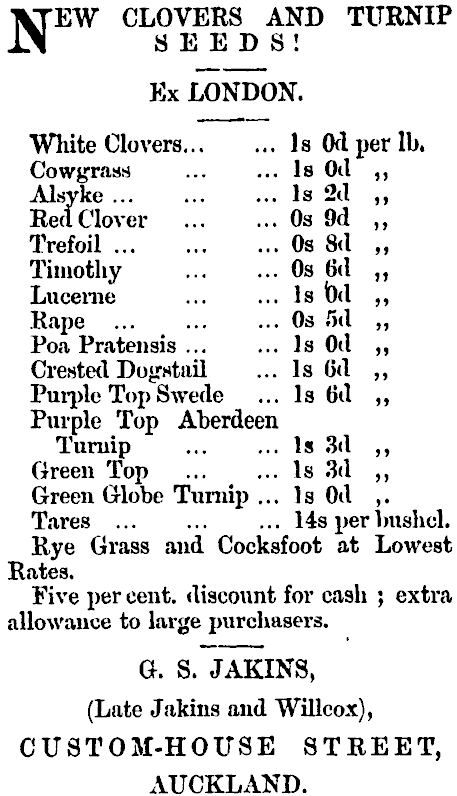 NEW CLOVERS AND TURNIP SEEDS!

Ex LONDON.

White Clovers... ... 1s 0d per lb.
Cowgrass ... ... 1s 0d ,,
Alsyke ... ... ... 1s 2d ,,
Red Clover ... ... 0s 9d ,,
Trefoil ... ... ... 0s 8d ,,
Timothy ... ... 0s 6d ,,
Lucerne ... ... 1s 0d ,,
Rape ... ... ... 0s 5d ,,
Poa Pratensis ... ... 1s 0d ,,
Crested Dogstail ... 1s 6d ,,
Purple Top Swede ... 1s 6d ,,
Purple Top Aberdeen Turnip ... ... 1s 3d ,,
Green Top ... ... 1s 3d ,,
Green Globe Turnip ... 1s 0d ,.
Tares ... ... ... 14s per bushel.

Rye Grass and Cocksfoot at Lowest Rates.

Five per cent. discount for cash ; extra allowance to large purchasers.

G. S. JAKINS,
(Late Jakins and Willcox),
CUSTOM-HOUSE STREET,
AUCKLAND.